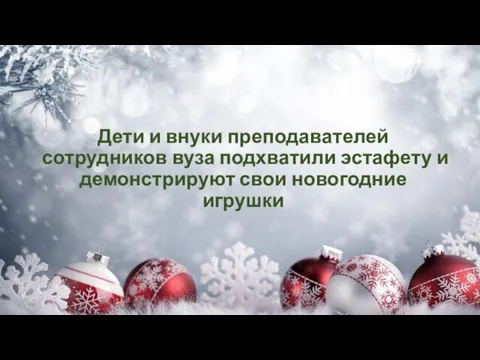 Дети и внуки преподавателей сотрудников вуза подхватили эстафету и демонстрируют свои новогодние игрушки